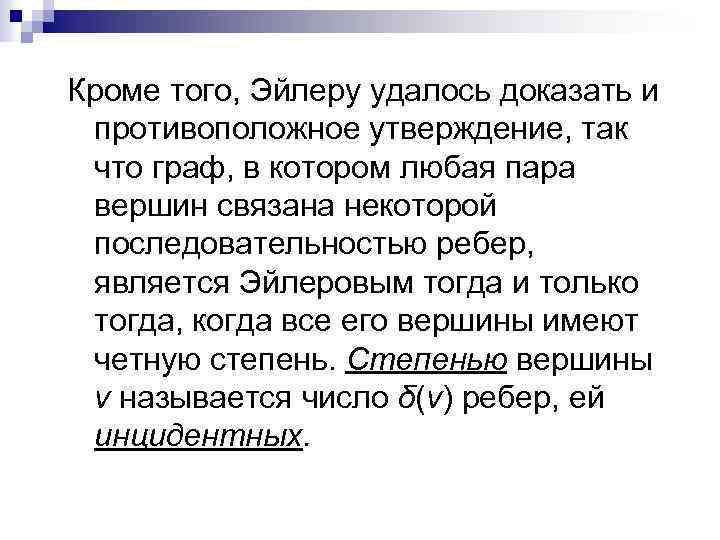 Кроме того, Эйлеру удалось доказать и противоположное утверждение, так что граф, в котором любая пара вершин связана некоторой последовательностью ребер, является Эйлеровым тогда и только тогда, когда все его вершины имеют четную степень. Степенью вершины $v$ называется число $\delta(v)$ ребер, ей инцидентных.